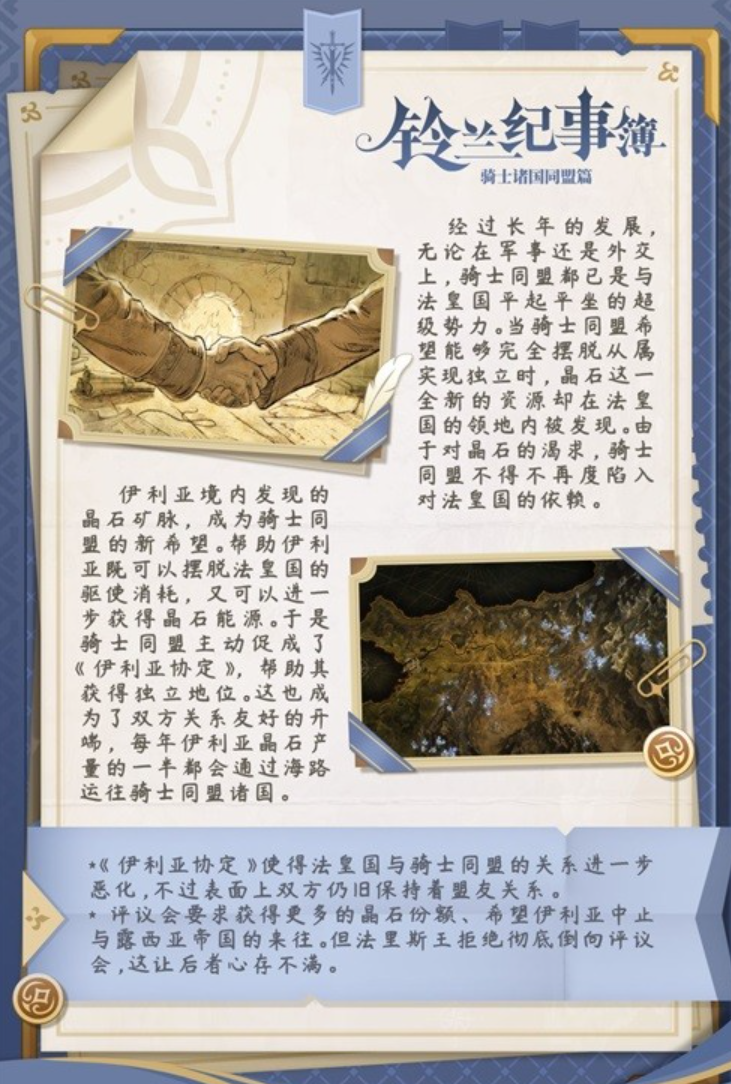 铃兰纪事簿
骑士诸国同盟篇

经过长年的发展，无论在军事还是外交上，骑士同盟都已是与法皇国平起平坐的超级势力。当骑士同盟希望能够完全摆脱从属实现独立时，晶石这一全新的资源却在法皇国的领地内被发现。由于对晶石的渴求，骑士同盟不得不再度陷入对法皇国的依赖。

伊利亚境内发现的晶石矿脉，成为骑士同盟的新希望。帮助伊利亚既可以摆脱法皇国的驱使消耗，又可以进一步获得晶石能源。于是骑士同盟主动促成了《伊利亚协定》，帮助其获得独立地位。这也成为了双方关系友好的开端，每年伊利亚晶石产量的一半都会通过海路运往骑士同盟诸国。

*《伊利亚协定》使得法皇国与骑士同盟的关系进一步恶化，不过表面上双方仍旧保持着盟友关系。
*评议会要求获得更多的晶石份额、希望伊利亚中止与露西亚帝国的来往。但法里斯王拒绝彻底倒向评议会，这让后者心存不满。